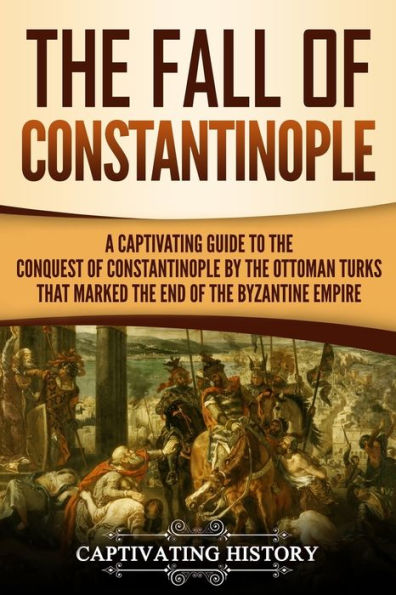 THE FALL OF CONSTANTINOPLE

A CAPTIVATING GUIDE TO THE CONQUEST OF CONSTANTINOPLE BY THE OTTOMAN TURKS THAT MARKED THE END OF THE BYZANTINE EMPIRE

CAPTIVATING HISTORY